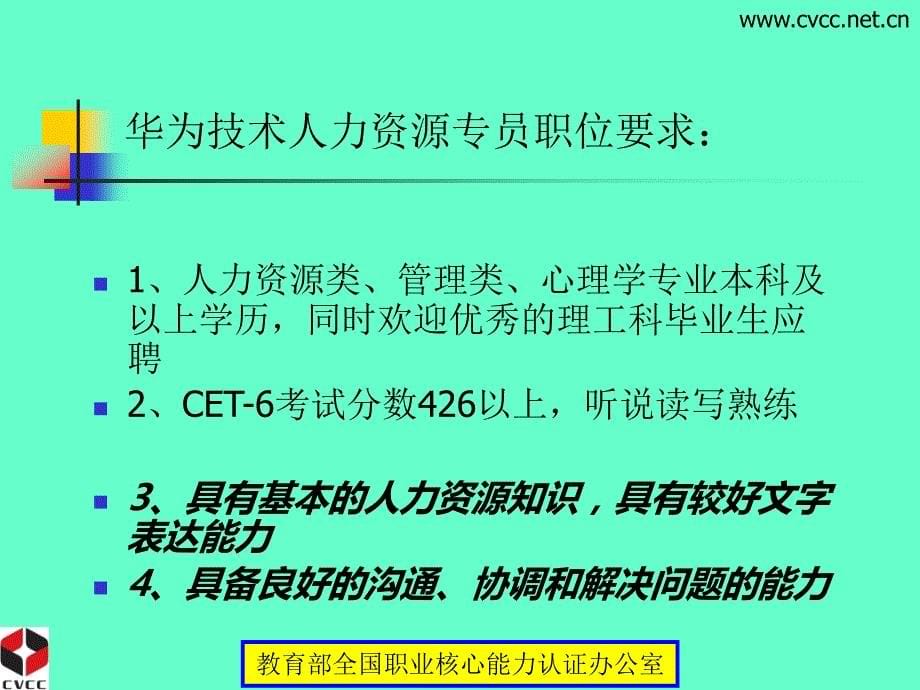 www.cvcc.net.cn

华为技术人力资源专员职位要求：

1、人力资源类、管理类、心理学专业本科及以上学历，同时欢迎优秀的理工科毕业生应聘

2、CET-6考试分数426以上，听说读写熟练

3、具有基本的人力资源知识，具有较好文字表达能力

4、具备良好的沟通、协调和解决问题的能力

CVCC

教育部全国职业核心能力认证办公室